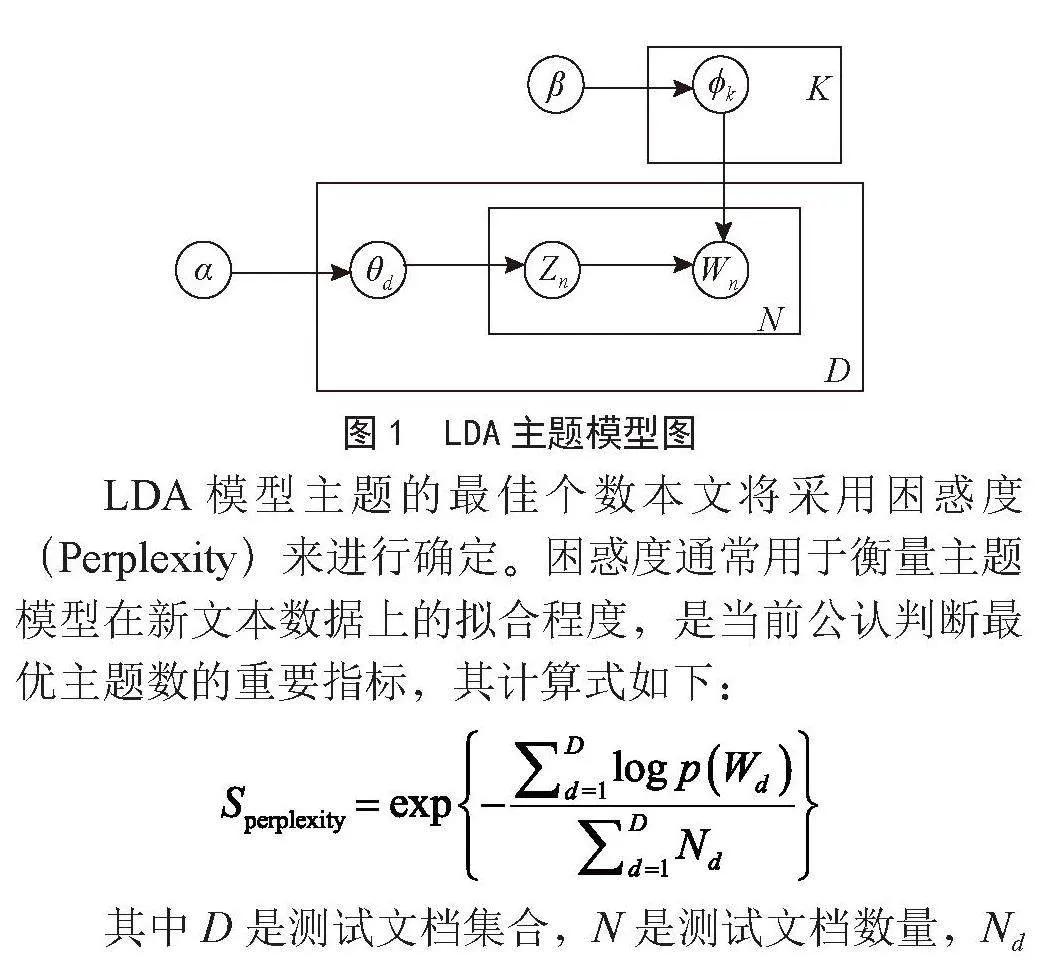 $\beta$ $\phi_k$ $K$

$\alpha$ $\theta_d$ $Z_n$ $W_n$ $N$ $D$

图 1 LDA 主题模型图

LDA 模型主题的最佳个数本文将采用困惑度（Perplexity）来进行确定。困惑度通常用于衡量主题模型在新文本数据上的拟合程度，是当前公认判断最优主题数的重要指标，其计算式如下：

$S_{\text{perplexity}} = \exp\left\{-\frac{\sum_{d=1}^{D}\log p(W_d)}{\sum_{d=1}^{D}N_d}\right\}$

其中 $D$ 是测试文档集合，$N$ 是测试文档数量，$N_d$